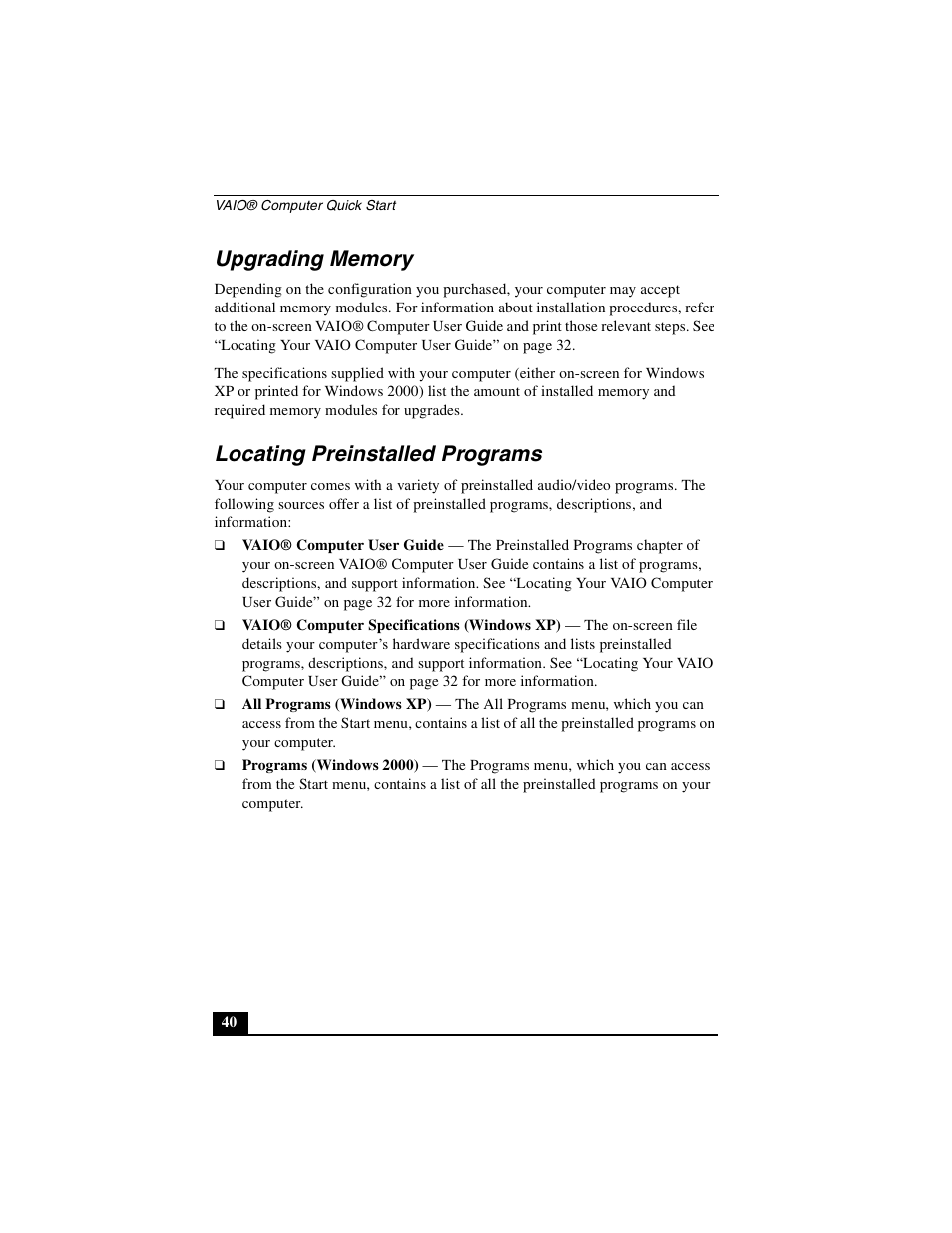 VAIO® Computer Quick Start

Upgrading Memory

Depending on the configuration you purchased, your computer may accept additional memory modules. For information about installation procedures, refer to the on-screen VAIO® Computer User Guide and print those relevant steps. See “Locating Your VAIO Computer User Guide” on page 32.

The specifications supplied with your computer (either on-screen for Windows XP or printed for Windows 2000) list the amount of installed memory and required memory modules for upgrades.

Locating Preinstalled Programs

Your computer comes with a variety of preinstalled audio/video programs. The following sources offer a list of preinstalled programs, descriptions, and information:

❑ VAIO® Computer User Guide — The Preinstalled Programs chapter of your on-screen VAIO® Computer User Guide contains a list of programs, descriptions, and support information. See “Locating Your VAIO Computer User Guide” on page 32 for more information.

❑ VAIO® Computer Specifications (Windows XP) — The on-screen file details your computer’s hardware specifications and lists preinstalled programs, descriptions, and support information. See “Locating Your VAIO Computer User Guide” on page 32 for more information.

❑ All Programs (Windows XP) — The All Programs menu, which you can access from the Start menu, contains a list of all the preinstalled programs on your computer.

❑ Programs (Windows 2000) — The Programs menu, which you can access from the Start menu, contains a list of all the preinstalled programs on your computer.

40